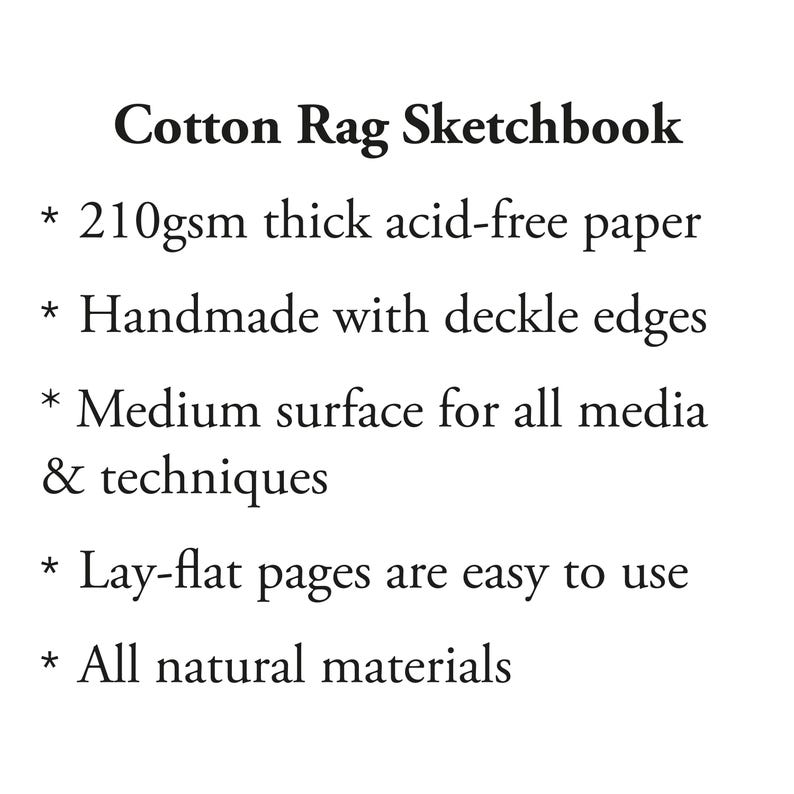 Cotton Rag Sketchbook

* 210gsm thick acid-free paper

* Handmade with deckle edges

* Medium surface for all media & techniques

* Lay-flat pages are easy to use

* All natural materials